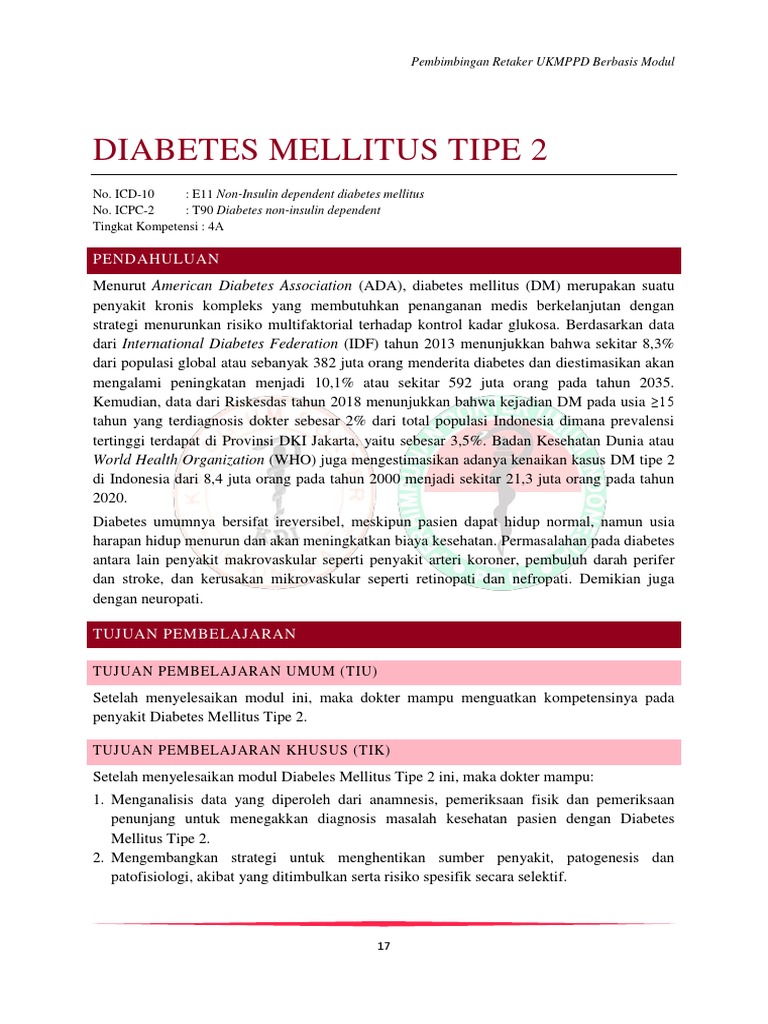 Pembimbingan Retaker UKMPPD Berbasis Modul

DIABETES MELLITUS TIPE 2

No. ICD-10 : E11 Non-Insulin dependent diabetes mellitus
No. ICPC-2 : T90 Diabetes non-insulin dependent
Tingkat Kompetensi : 4A

PENDAHULUAN

Menurut American Diabetes Association (ADA), diabetes mellitus (DM) merupakan suatu penyakit kronis kompleks yang membutuhkan penanganan medis berkelanjutan dengan strategi menurunkan risiko multifaktorial terhadap kontrol kadar glukosa. Berdasarkan data dari International Diabetes Federation (IDF) tahun 2013 menunjukkan bahwa sekitar 8,3% dari populasi global atau sebanyak 382 juta orang menderita diabetes dan diestimasikan akan mengalami peningkatan menjadi 10,1% atau sekitar 592 juta orang pada tahun 2035. Kemudian, data dari Riskesdas tahun 2018 menunjukkan bahwa kejadian DM pada usia ≥15 tahun yang terdiagnosis dokter sebesar 2% dari total populasi Indonesia dimana prevalensi tertinggi terdapat di Provinsi DKI Jakarta, yaitu sebesar 3,5%. Badan Kesehatan Dunia atau World Health Organization (WHO) juga mengestimasikan adanya kenaikan kasus DM tipe 2 di Indonesia dari 8,4 juta orang pada tahun 2000 menjadi sekitar 21,3 juta orang pada tahun 2020.

Diabetes umumnya bersifat ireversibel, meskipun pasien dapat hidup normal, namun usia harapan hidup menurun dan akan meningkatkan biaya kesehatan. Permasalahan pada diabetes antara lain penyakit makrovaskular seperti penyakit arteri koroner, pembuluh darah perifer dan stroke, dan kerusakan mikrovaskular seperti retinopati dan nefropati. Demikian juga dengan neuropati.

TUJUAN PEMBELAJARAN

TUJUAN PEMBELAJARAN UMUM (TIU)

Setelah menyelesaikan modul ini, maka dokter mampu menguatkan kompetensinya pada penyakit Diabetes Mellitus Tipe 2.

TUJUAN PEMBELAJARAN KHUSUS (TIK)

Setelah menyelesaikan modul Diabeles Mellitus Tipe 2 ini, maka dokter mampu:
1. Menganalisis data yang diperoleh dari anamnesis, pemeriksaan fisik dan pemeriksaan penunjang untuk menegakkan diagnosis masalah kesehatan pasien dengan Diabetes Mellitus Tipe 2.
2. Mengembangkan strategi untuk menghentikan sumber penyakit, patogenesis dan patofisiologi, akibat yang ditimbulkan serta risiko spesifik secara selektif.

17